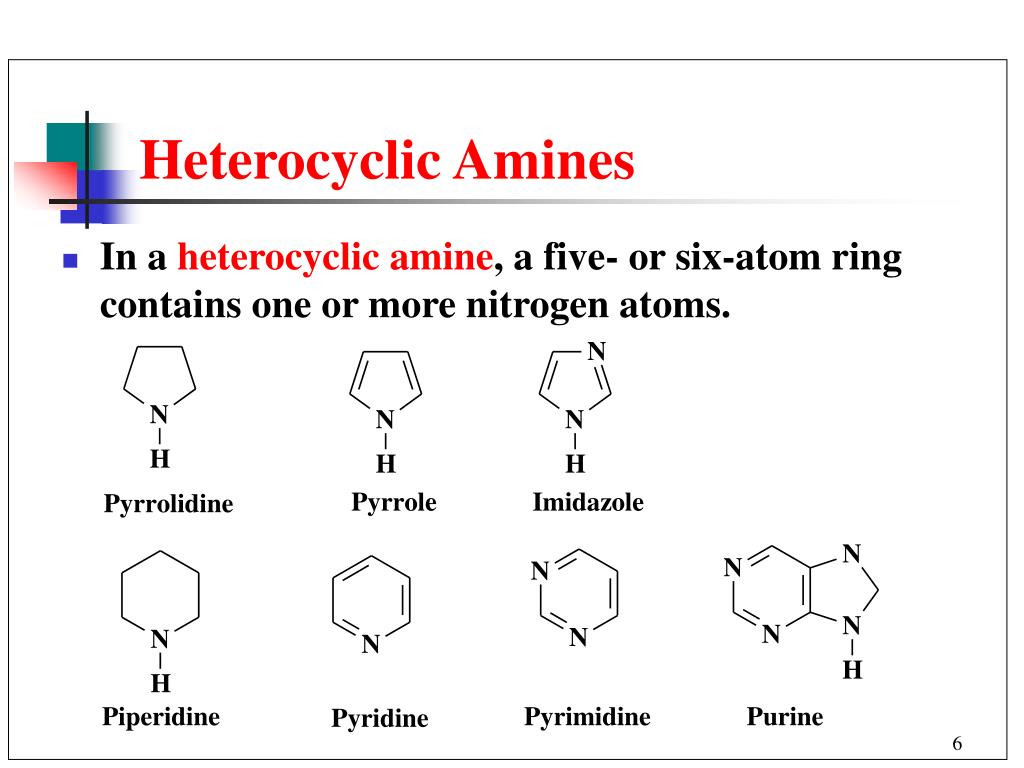 Heterocyclic Amines

In a heterocyclic amine, a five- or six-atom ring contains one or more nitrogen atoms.

N
H
Pyrrolidine

N
H
Pyrrole

N
N
H
Imidazole

N
H
Piperidine

N
Pyridine

N
N
Pyrimidine

N
N
N
N
H
Purine

6